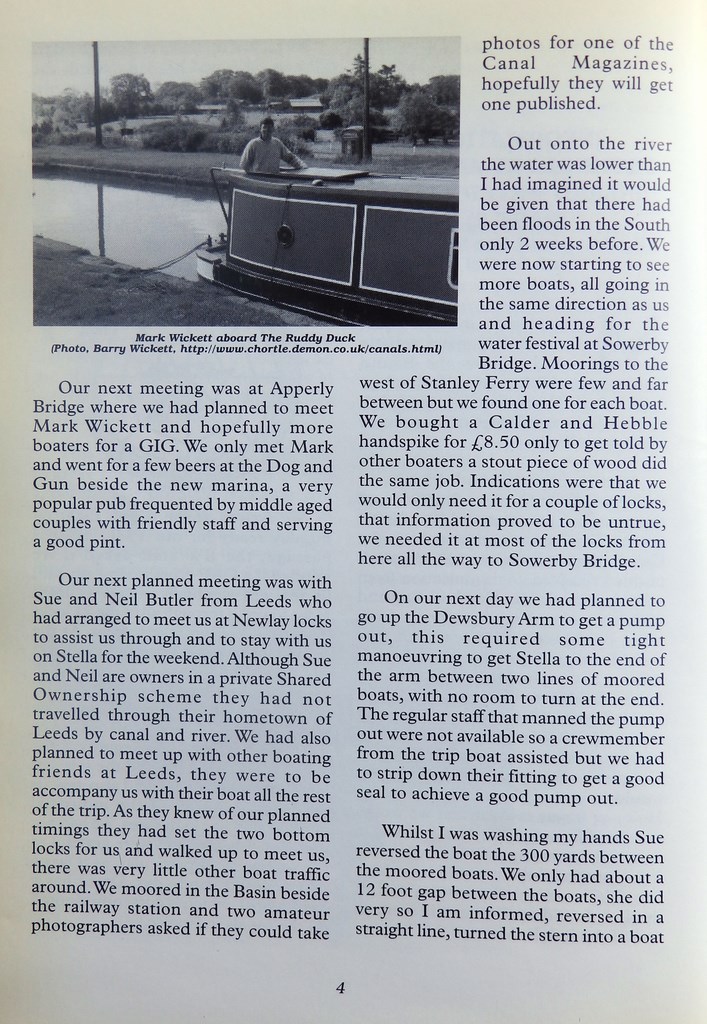 Mark Wickett aboard The Ruddy Duck
(Photo, Barry Wickett, http://www.chortle.demon.co.uk/canals.html)

Our next meeting was at Apperly Bridge where we had planned to meet Mark Wickett and hopefully more boaters for a GIG. We only met Mark and went for a few beers at the Dog and Gun beside the new marina, a very popular pub frequented by middle aged couples with friendly staff and serving a good pint.

Our next planned meeting was with Sue and Neil Butler from Leeds who had arranged to meet us at Newlay locks to assist us through and to stay with us on Stella for the weekend. Although Sue and Neil are owners in a private Shared Ownership scheme they had not travelled through their hometown of Leeds by canal and river. We had also planned to meet up with other boating friends at Leeds, they were to be accompany us with their boat all the rest of the trip. As they knew of our planned timings they had set the two bottom locks for us and walked up to meet us, there was very little other boat traffic around. We moored in the Basin beside the railway station and two amateur photographers asked if they could take photos for one of the Canal Magazines, hopefully they will get one published.

Out onto the river the water was lower than I had imagined it would be given that there had been floods in the South only 2 weeks before. We were now starting to see more boats, all going in the same direction as us and heading for the water festival at Sowerby Bridge. Moorings to the west of Stanley Ferry were few and far between but we found one for each boat. We bought a Calder and Hebble handspike for £8.50 only to get told by other boaters a stout piece of wood did the same job. Indications were that we would only need it for a couple of locks, that information proved to be untrue, we needed it at most of the locks from here all the way to Sowerby Bridge.

On our next day we had planned to go up the Dewsbury Arm to get a pump out, this required some tight manoeuvring to get Stella to the end of the arm between two lines of moored boats, with no room to turn at the end. The regular staff that manned the pump out were not available so a crewmember from the trip boat assisted but we had to strip down their fitting to get a good seal to achieve a good pump out.

Whilst I was washing my hands Sue reversed the boat the 300 yards between the moored boats. We only had about a 12 foot gap between the boats, she did very so I am informed, reversed in a straight line, turned the stern into a boat

4